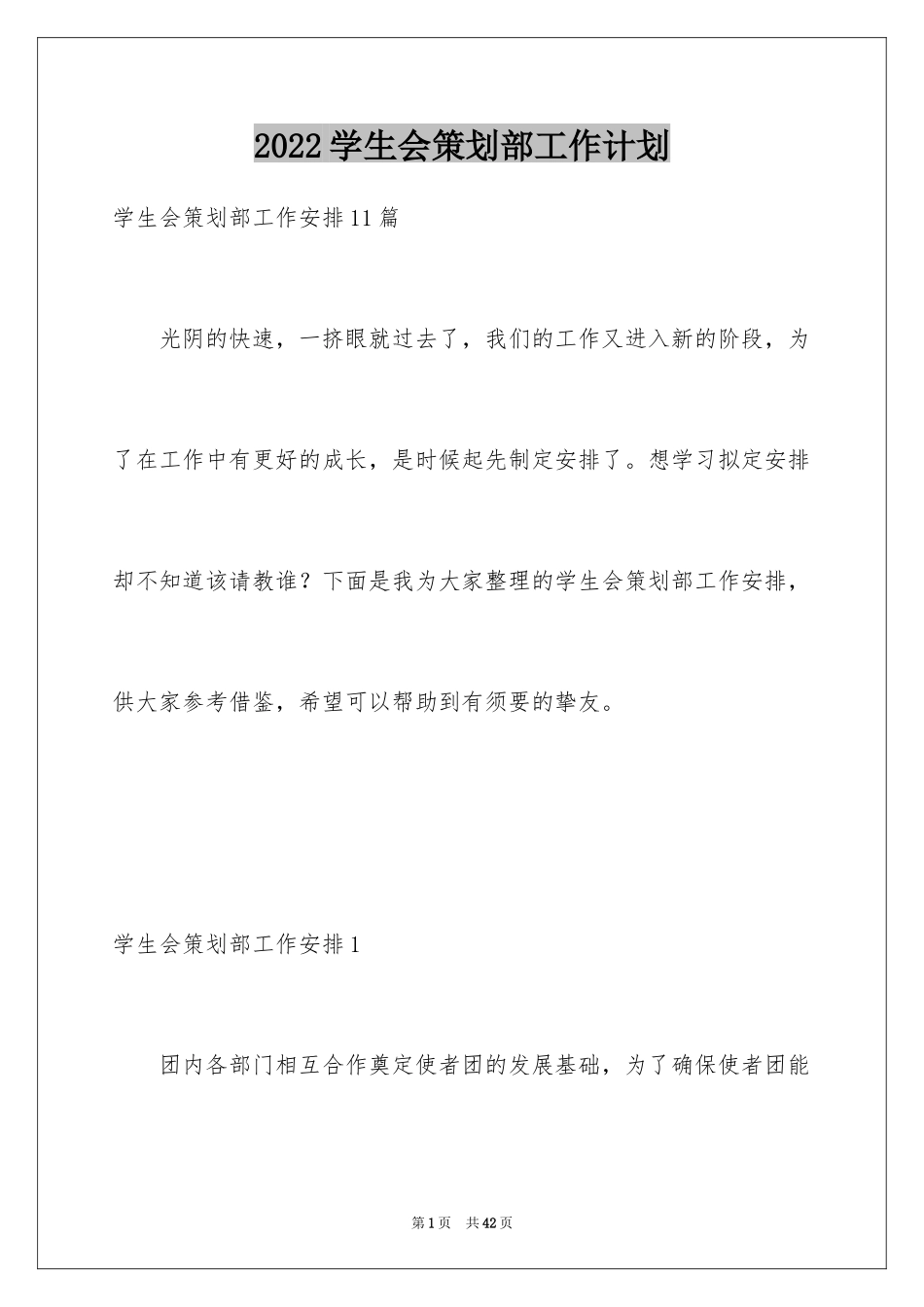 2022学生会策划部工作计划

学生会策划部工作安排11篇

光阴的快速，一挤眼就过去了，我们的工作又进入新的阶段，为了在工作中有更好的成长，是时候起先制定安排了。想学习拟定安排却不知道该请教谁？下面是我为大家整理的学生会策划部工作安排，供大家参考借鉴，希望可以帮助到有须要的挚友。

学生会策划部工作安排1

团内各部门相互合作奠定使者团的发展基础，为了确保使者团能

第1页 共42页